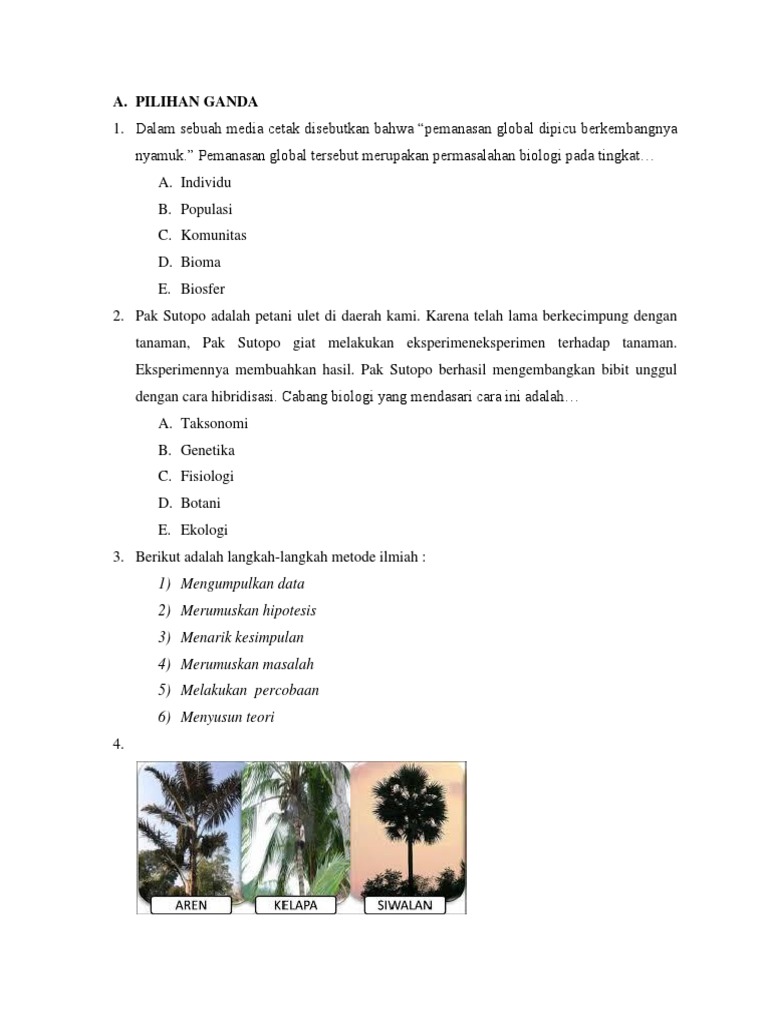 A. PILIHAN GANDA

1. Dalam sebuah media cetak disebutkan bahwa “pemanasan global dipicu berkembangnya nyamuk.” Pemanasan global tersebut merupakan permasalahan biologi pada tingkat…

A. Individu
B. Populasi
C. Komunitas
D. Bioma
E. Biosfer

2. Pak Sutopo adalah petani ulet di daerah kami. Karena telah lama berkecimpung dengan tanaman, Pak Sutopo giat melakukan eksperimeneksperimen terhadap tanaman. Eksperimennya membuahkan hasil. Pak Sutopo berhasil mengembangkan bibit unggul dengan cara hibridisasi. Cabang biologi yang mendasari cara ini adalah…

A. Taksonomi
B. Genetika
C. Fisiologi
D. Botani
E. Ekologi

3. Berikut adalah langkah-langkah metode ilmiah :

1) Mengumpulkan data
2) Merumuskan hipotesis
3) Menarik kesimpulan
4) Merumuskan masalah
5) Melakukan percobaan
6) Menyusun teori

4.

AREN KELAPA SIWALAN